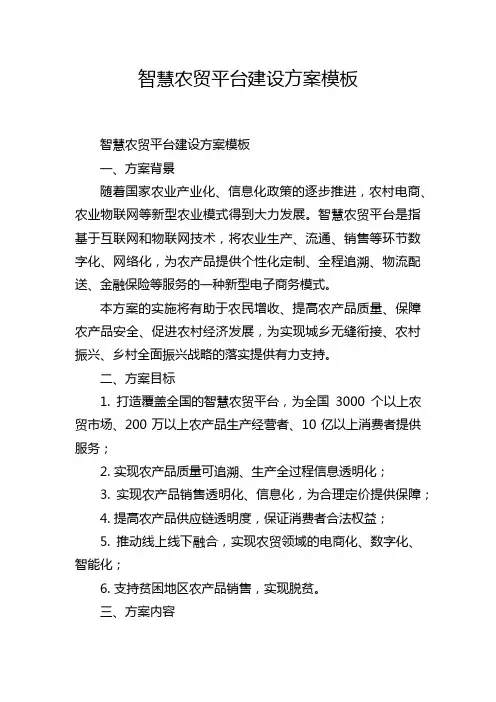 智慧农贸平台建设方案模板

智慧农贸平台建设方案模板

一、方案背景

随着国家农业产业化、信息化政策的逐步推进，农村电商、农业物联网等新型农业模式得到大力发展。智慧农贸平台是指基于互联网和物联网技术，将农业生产、流通、销售等环节数字化、网络化，为农产品提供个性化定制、全程追溯、物流配送、金融保险等服务的一种新型电子商务模式。

本方案的实施将有助于农民增收、提高农产品质量、保障农产品安全、促进农村经济发展，为实现城乡无缝衔接、农村振兴、乡村全面振兴战略的落实提供有力支持。

二、方案目标

1. 打造覆盖全国的智慧农贸平台，为全国 3000 个以上农贸市场、200 万以上农产品生产经营者、10 亿以上消费者提供服务；

2. 实现农产品质量可追溯、生产全过程信息透明化；

3. 实现农产品销售透明化、信息化，为合理定价提供保障；

4. 提高农产品供应链透明度，保证消费者合法权益；

5. 推动线上线下融合，实现农贸领域的电商化、数字化、智能化；

6. 支持贫困地区农产品销售，实现脱贫。

三、方案内容